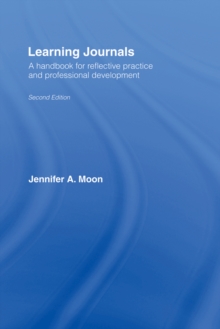 Learning Journals

A handbook for reflective practice and professional development

Second Edition

Jennifer A. Moon